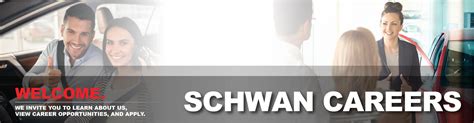 WELCOME.
WE INVITE YOU TO LEARN ABOUT US, VIEW CAREER OPPORTUNITIES, AND APPLY.

SCHWAN CAREERS